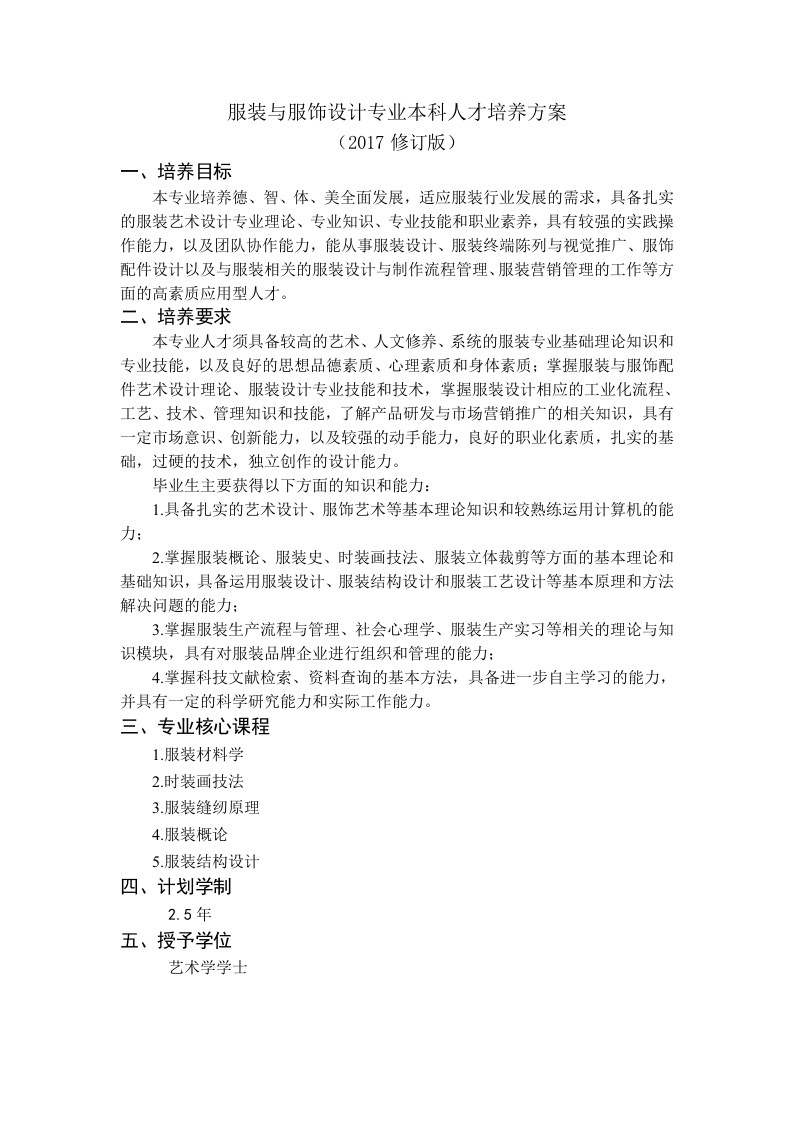 服装与服饰设计专业本科人才培养方案
（2017 修订版）

一、培养目标

本专业培养德、智、体、美全面发展，适应服装行业发展的需求，具备扎实的服装艺术设计专业理论、专业知识、专业技能和职业素养，具有较强的实践操作能力，以及团队协作能力，能从事服装设计、服装终端陈列与视觉推广、服饰配件设计以及与服装相关的服装设计与制作流程管理、服装营销管理的工作等方面的高素质应用型人才。

二、培养要求

本专业人才须具备较高的艺术、人文修养、系统的服装专业基础理论知识和专业技能，以及良好的思想品德素质、心理素质和身体素质；掌握服装与服饰配件艺术设计理论、服装设计专业技能和技术，掌握服装设计相应的工业化流程、工艺、技术、管理知识和技能，了解产品研发与市场营销推广的相关知识，具有一定市场意识、创新能力，以及较强的动手能力，良好的职业化素质，扎实的基础，过硬的技术，独立创作的设计能力。

毕业生主要获得以下方面的知识和能力：

1.具备扎实的艺术设计、服饰艺术等基本理论知识和较熟练运用计算机的能力；

2.掌握服装概论、服装史、时装画技法、服装立体裁剪等方面的基本理论和基础知识，具备运用服装设计、服装结构设计和服装工艺设计等基本原理和方法解决问题的能力；

3.掌握服装生产流程与管理、社会心理学、服装生产实习等相关的理论与知识模块，具有对服装品牌企业进行组织和管理的能力；

4.掌握科技文献检索、资料查询的基本方法，具备进一步自主学习的能力，并具有一定的科学研究能力和实际工作能力。

三、专业核心课程

1.服装材料学

2.时装画技法

3.服装缝纫原理

4.服装概论

5.服装结构设计

四、计划学制

2.5 年

五、授予学位

艺术学学士